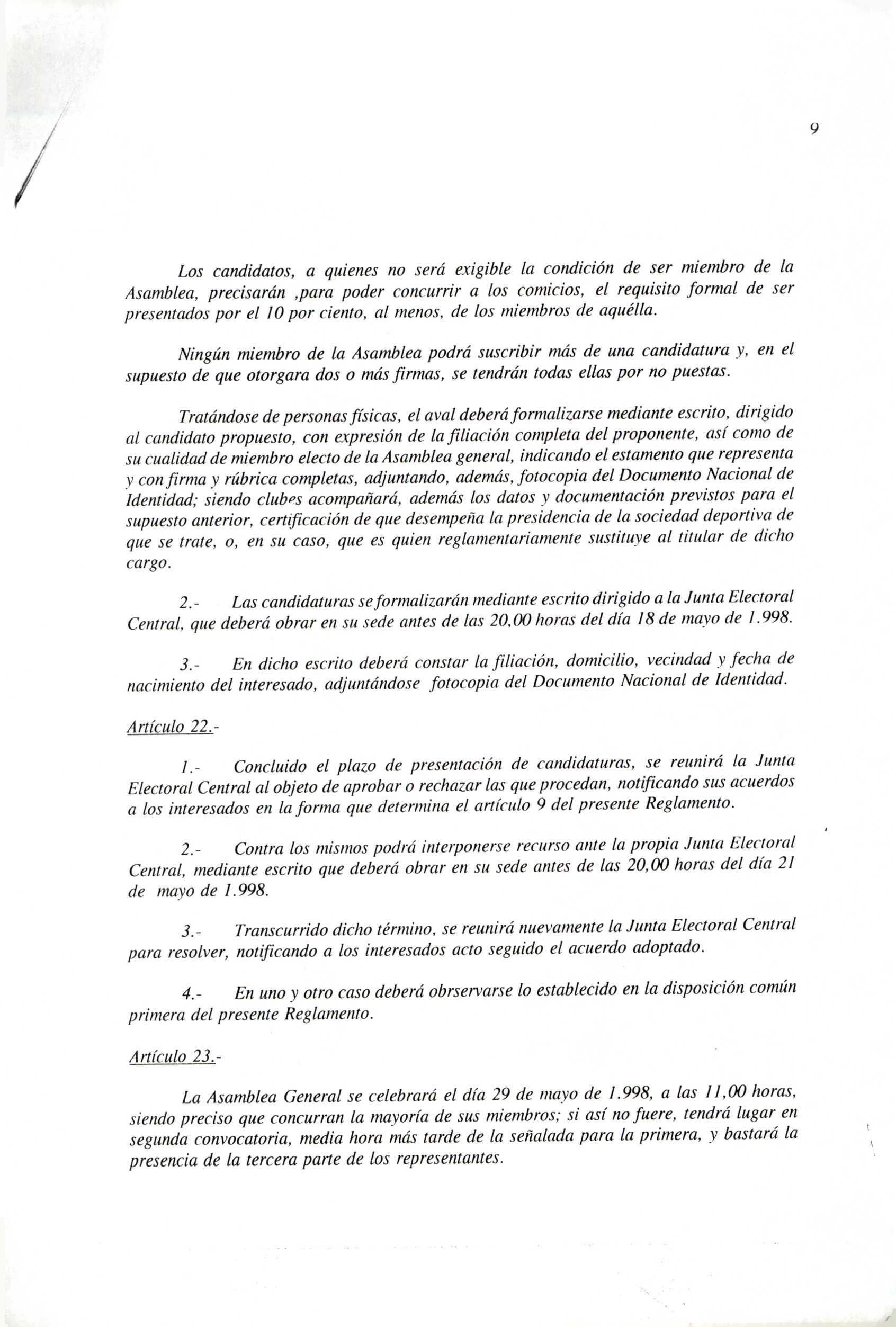 9

Los candidatos, a quienes no será exigible la condición de ser miembro de la Asamblea, precisarán ,para poder concurrir a los comicios, el requisito formal de ser presentados por el 10 por ciento, al menos, de los miembros de aquélla.

Ningún miembro de la Asamblea podrá suscribir más de una candidatura y, en el supuesto de que otorgara dos o más firmas, se tendrán todas ellas por no puestas.

Tratándose de personas físicas, el aval deberá formalizarse mediante escrito, dirigido al candidato propuesto, con expresión de la filiación completa del proponente, así como de su cualidad de miembro electo de la Asamblea general, indicando el estamento que representa y con firma y rúbrica completas, adjuntando, además, fotocopia del Documento Nacional de Identidad; siendo clubes acompañará, además los datos y documentación previstos para el supuesto anterior, certificación de que desempeña la presidencia de la sociedad deportiva de que se trate, o, en su caso, que es quien reglamentariamente sustituye al titular de dicho cargo.

2.- Las candidaturas se formalizarán mediante escrito dirigido a la Junta Electoral Central, que deberá obrar en su sede antes de las 20,00 horas del día 18 de mayo de 1.998.

3.- En dicho escrito deberá constar la filiación, domicilio, vecindad y fecha de nacimiento del interesado, adjuntándose fotocopia del Documento Nacional de Identidad.

Artículo 22.-

1.- Concluido el plazo de presentación de candidaturas, se reunirá la Junta Electoral Central al objeto de aprobar o rechazar las que procedan, notificando sus acuerdos a los interesados en la forma que determina el artículo 9 del presente Reglamento.

2.- Contra los mismos podrá interponerse recurso ante la propia Junta Electoral Central, mediante escrito que deberá obrar en su sede antes de las 20,00 horas del día 21 de mayo de 1.998.

3.- Transcurrido dicho término, se reunirá nuevamente la Junta Electoral Central para resolver, notificando a los interesados acto seguido el acuerdo adoptado.

4.- En uno y otro caso deberá obrservarse lo establecido en la disposición común primera del presente Reglamento.

Artículo 23.-

La Asamblea General se celebrará el día 29 de mayo de 1.998, a las 11,00 horas, siendo preciso que concurran la mayoría de sus miembros; si así no fuere, tendrá lugar en segunda convocatoria, media hora más tarde de la señalada para la primera, y bastará la presencia de la tercera parte de los representantes.